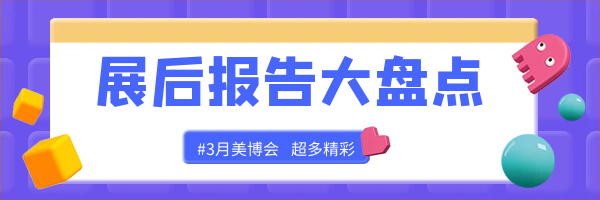 展后报告大盘点

#3月美博会 超多精彩